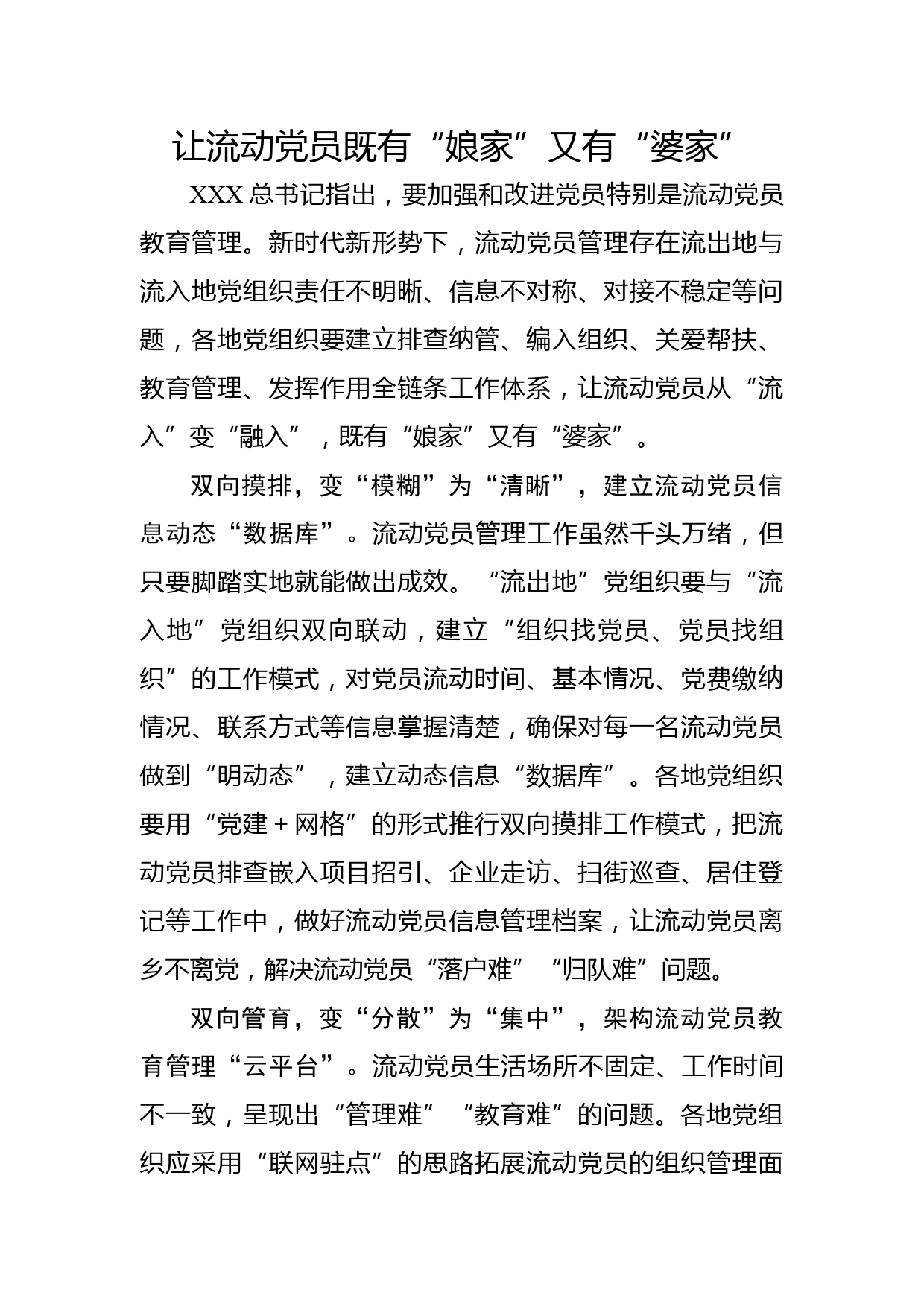 让流动党员既有“娘家”又有“婆家”

XXX总书记指出，要加强和改进党员特别是流动党员教育管理。新时代新形势下，流动党员管理存在流出地与流入地党组织责任不明晰、信息不对称、对接不稳定等问题，各地党组织要建立排查纳管、编入组织、关爱帮扶、教育管理、发挥作用全链条工作体系，让流动党员从“流入”变“融入”，既有“娘家”又有“婆家”。

双向摸排，变“模糊”为“清晰”，建立流动党员信息动态“数据库”。流动党员管理工作虽然千头万绪，但只要脚踏实地就能做出成效。“流出地”党组织要与“流入地”党组织双向联动，建立“组织找党员、党员找组织”的工作模式，对党员流动时间、基本情况、党费缴纳情况、联系方式等信息掌握清楚，确保对每一名流动党员做到“明动态”，建立动态信息“数据库”。各地党组织要用“党建＋网格”的形式推行双向摸排工作模式，把流动党员排查嵌入项目招引、企业走访、扫街巡查、居住登记等工作中，做好流动党员信息管理档案，让流动党员离乡不离党，解决流动党员“落户难”“归队难”问题。

双向管育，变“分散”为“集中”，架构流动党员教育管理“云平台”。流动党员生活场所不固定、工作时间不一致，呈现出“管理难”“教育难”的问题。各地党组织应采用“联网驻点”的思路拓展流动党员的组织管理面